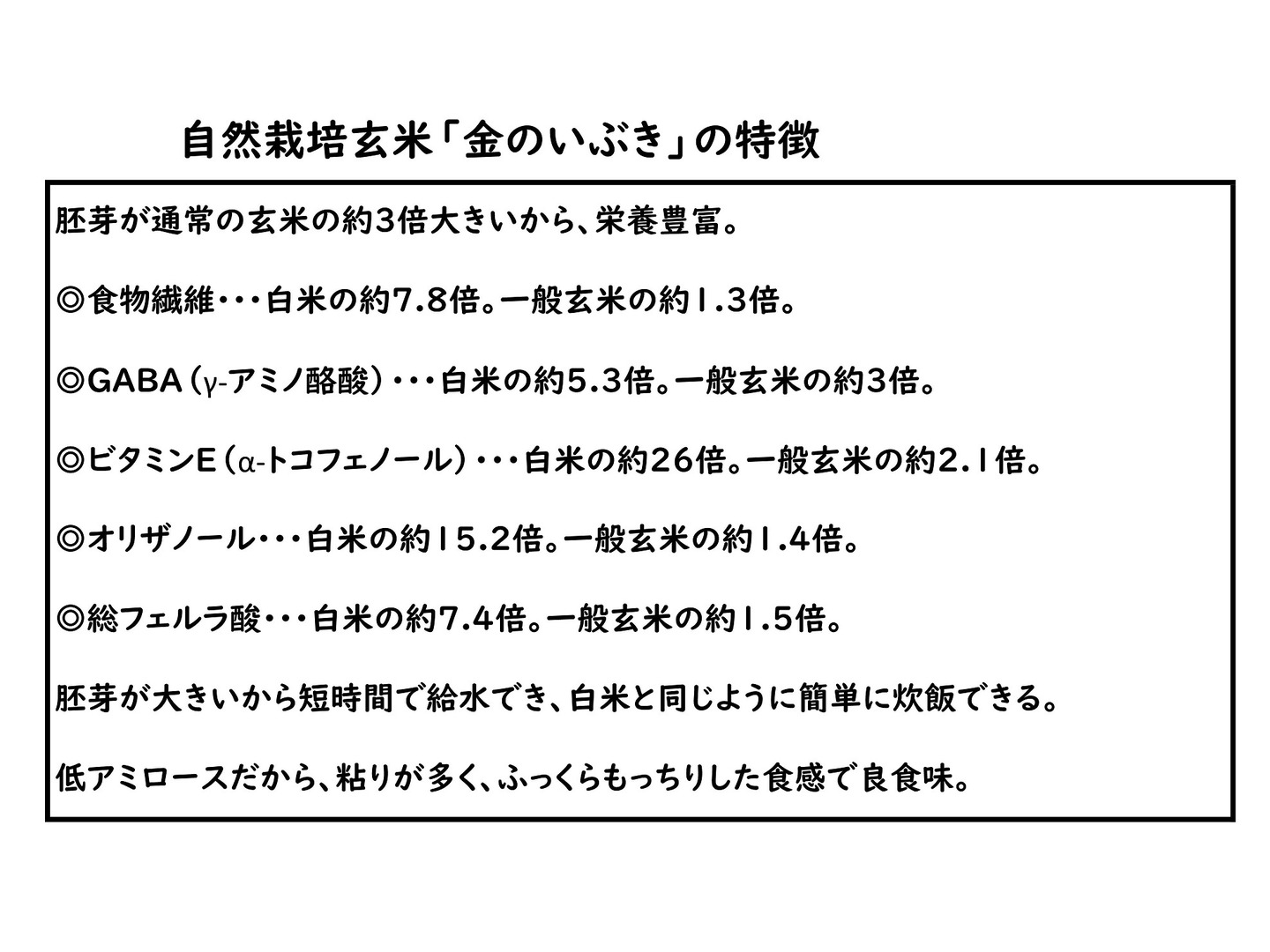 自然栽培玄米「金のいぶき」の特徴

胚芽が通常の玄米の約3倍大きいから、栄養豊富。

◎食物繊維・・・白米の約7.8倍。一般玄米の約1.3倍。

◎GABA（γ-アミノ酪酸）・・・白米の約5.3倍。一般玄米の約3倍。

◎ビタミンE（α-トコフェノール）・・・白米の約26倍。一般玄米の約2.1倍。

◎オリザノール・・・白米の約15.2倍。一般玄米の約1.4倍。

◎総フェルラ酸・・・白米の約7.4倍。一般玄米の約1.5倍。

胚芽が大きいから短時間で給水でき、白米と同じように簡単に炊飯できる。

低アミロースだから、粘りが多く、ふっくらもっちりした食感で良食味。